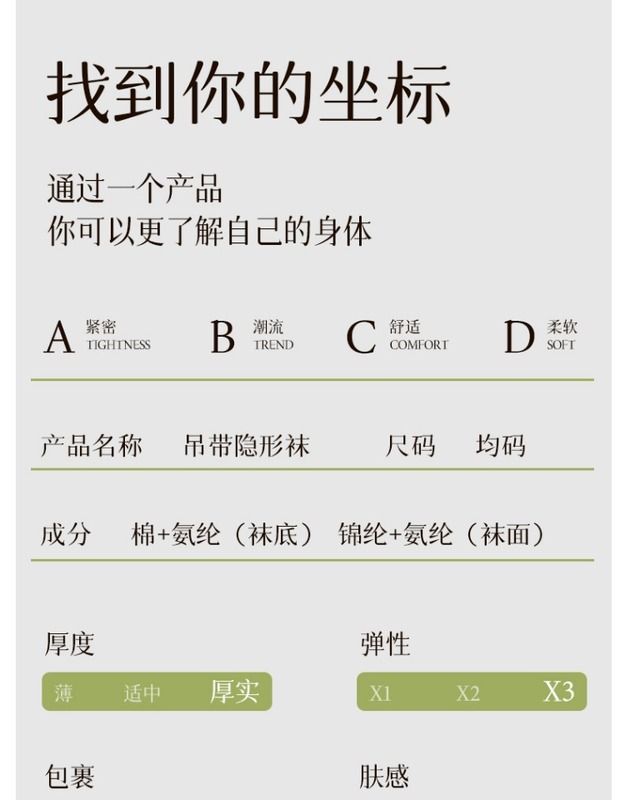 找到你的坐标

通过一个产品
你可以更了解自己的身体

A 紧密 TIGHTNESS
B 潮流 TREND
C 舒适 COMFORT
D 柔软 SOFT

产品名称 吊带隐形袜 尺码 均码

成分 棉+氨纶（袜底） 锦纶+氨纶（袜面）

厚度
薄 适中 厚实

弹性
X1 X2 X3

包裹

肤感